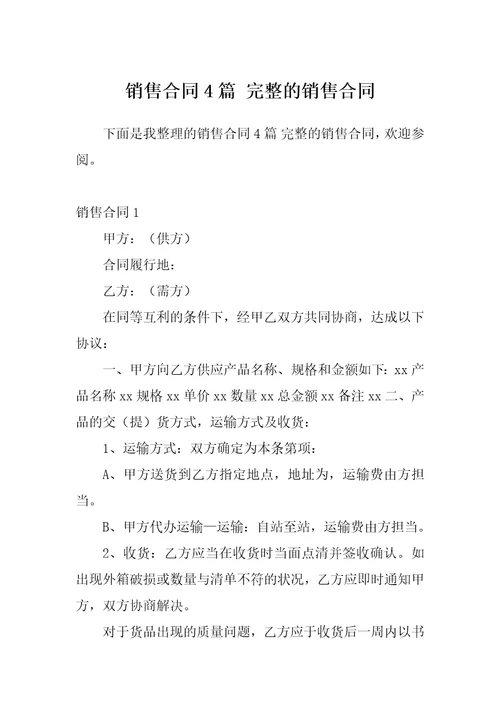 销售合同4篇 完整的销售合同

下面是我整理的销售合同4篇 完整的销售合同，欢迎参阅。

销售合同1

甲方：（供方）

合同履行地：

乙方：（需方）

在同等互利的条件下，经甲乙双方共同协商，达成以下协议：

一、甲方向乙方供应产品名称、规格和金额如下：xx产品名称xx规格xx单价xx数量xx总金额xx备注xx二、产品的交（提）货方式，运输方式及收货：

1、运输方式：双方确定为本条第项：

A、甲方送货到乙方指定地点，地址为，运输费由方担当。

B、甲方代办运输—运输：自站至站，运输费由方担当。

2、收货：乙方应当在收货时当面点清并签收确认。如出现外箱破损或数量与清单不符的状况，乙方应即时通知甲方，双方协商解决。

对于货品出现的质量问题，乙方应于收货后一周内以书